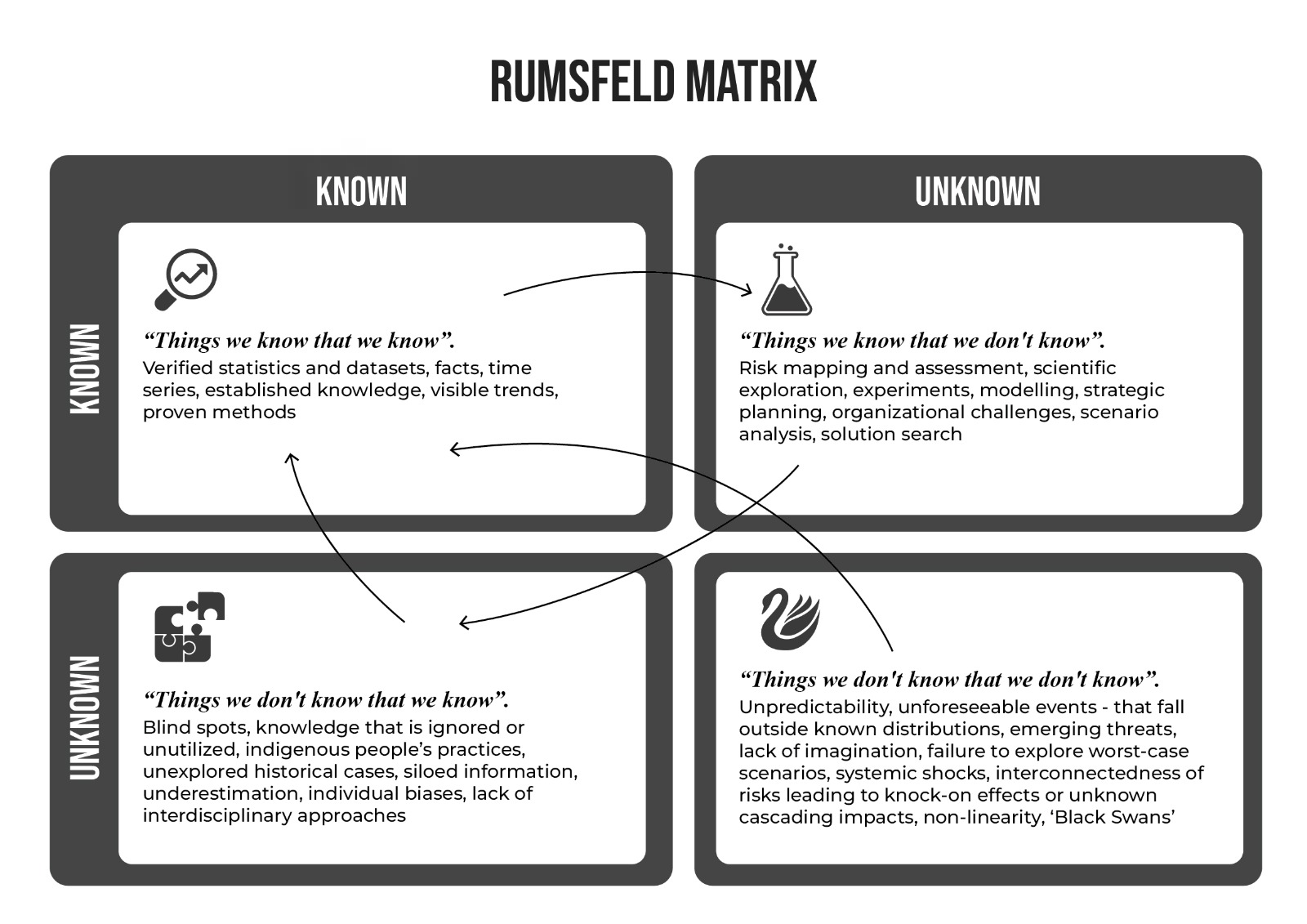 RUMSFELD MATRIX

KNOWN

UNKNOWN

KNOWN

“Things we know that we know”.
Verified statistics and datasets, facts, time series, established knowledge, visible trends, proven methods

“Things we know that we don't know”.
Risk mapping and assessment, scientific exploration, experiments, modelling, strategic planning, organizational challenges, scenario analysis, solution search

UNKNOWN

“Things we don't know that we know”.
Blind spots, knowledge that is ignored or unutilized, indigenous people’s practices, unexplored historical cases, siloed information, underestimation, individual biases, lack of interdisciplinary approaches

“Things we don't know that we don't know”.
Unpredictability, unforeseeable events - that fall outside known distributions, emerging threats, lack of imagination, failure to explore worst-case scenarios, systemic shocks, interconnectedness of risks leading to knock-on effects or unknown cascading impacts, non-linearity, ‘Black Swans’